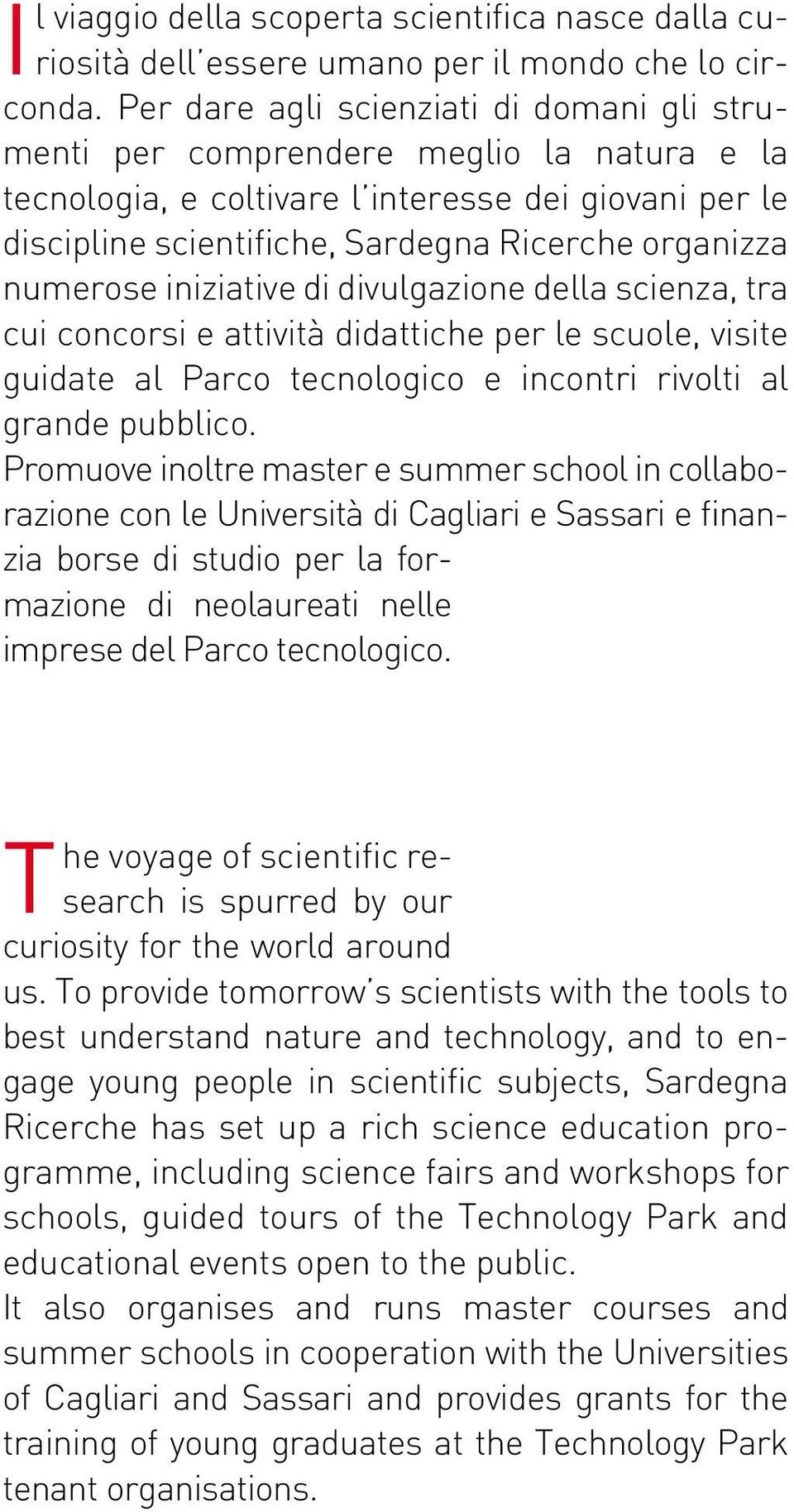 Il viaggio della scoperta scientifica nasce dalla curiosità dell'essere umano per il mondo che lo circonda. Per dare agli scienziati di domani gli strumenti per comprendere meglio la natura e la tecnologia, e coltivare l'interesse dei giovani per le discipline scientifiche, Sardegna Ricerche organizza numerose iniziative di divulgazione della scienza, tra cui concorsi e attività didattiche per le scuole, visite guidate al Parco tecnologico e incontri rivolti al grande pubblico.
Promuove inoltre master e summer school in collaborazione con le Università di Cagliari e Sassari e finanzia borse di studio per la formazione di neolaureati nelle imprese del Parco tecnologico.

The voyage of scientific research is spurred by our curiosity for the world around us. To provide tomorrow's scientists with the tools to best understand nature and technology, and to engage young people in scientific subjects, Sardegna Ricerche has set up a rich science education programme, including science fairs and workshops for schools, guided tours of the Technology Park and educational events open to the public.
It also organises and runs master courses and summer schools in cooperation with the Universities of Cagliari and Sassari and provides grants for the training of young graduates at the Technology Park tenant organisations.